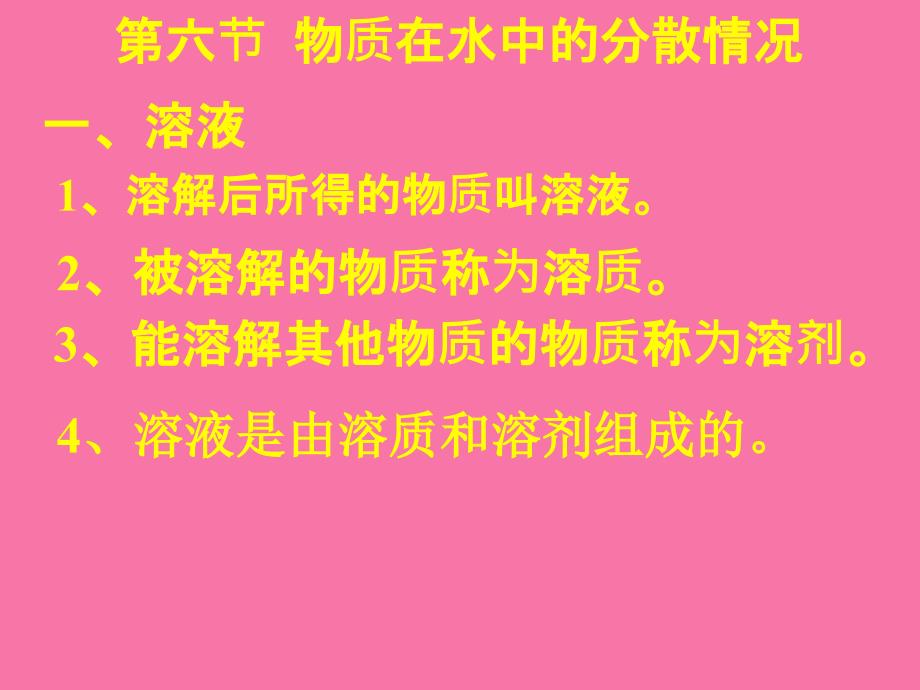 第六节 物质在水中的分散情况

一、溶液

1、溶解后所得的物质叫溶液。

2、被溶解的物质称为溶质。

3、能溶解其他物质的物质称为溶剂。

4、溶液是由溶质和溶剂组成的。